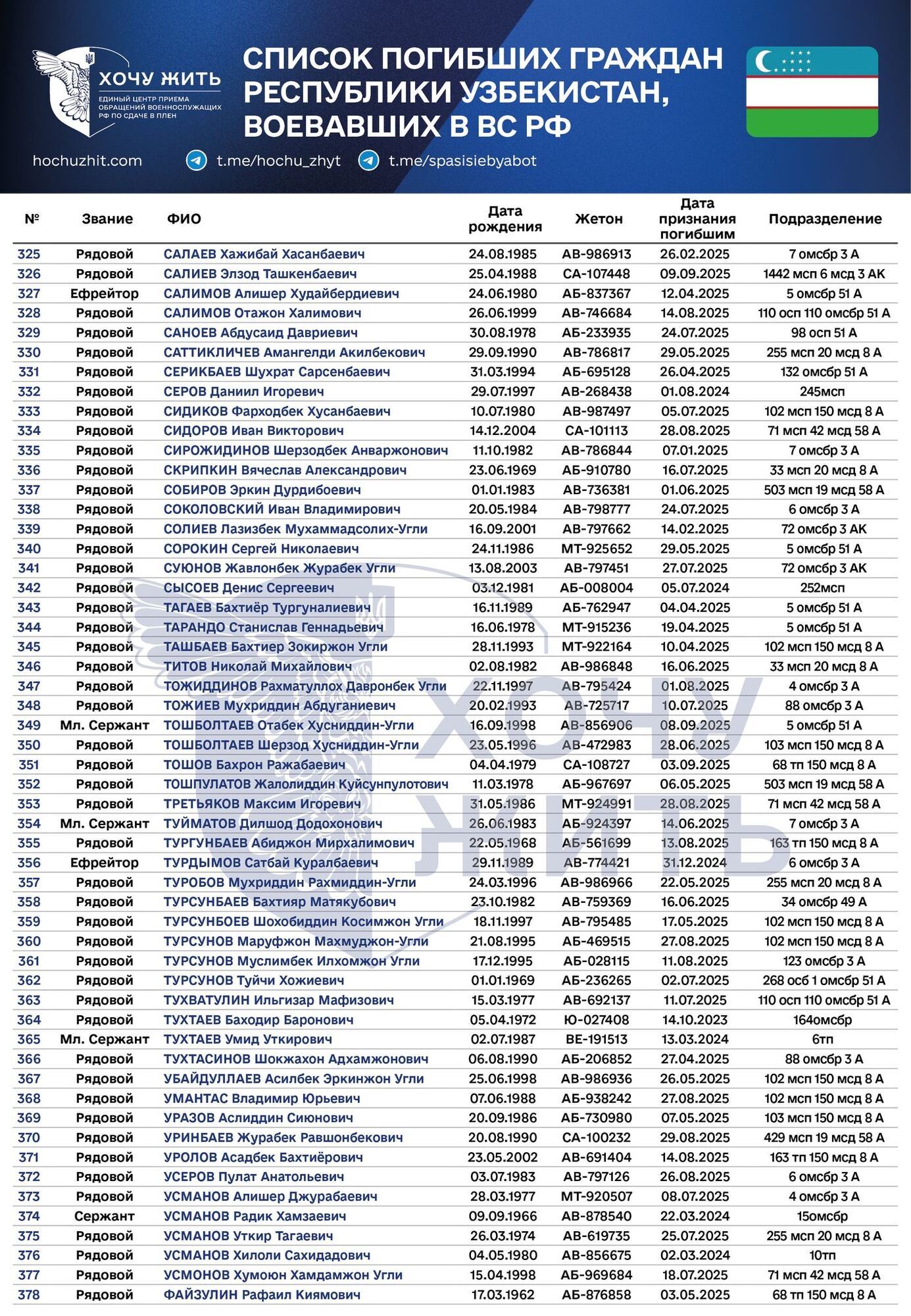 ХОЧУ ЖИТЬ
ЕДИНЫЙ ЦЕНТР ПРИЕМА ОБРАЩЕНИЙ ВОЕННОСЛУЖАЩИХ РФ ПО СДАЧЕ В ПЛЕН

СПИСОК ПОГИБШИХ ГРАЖДАН РЕСПУБЛИКИ УЗБЕКИСТАН, ВОЕВАВШИХ В ВС РФ

hochuzhit.com t.me/hochu_zhyt t.me/spasisiebyabot

| № | Звание | ФИО | Дата рождения | Жетон | Дата признания погибшим | Подразделение |
|---|---|---|---|---|---|---|
| 325 | Рядовой | САЛАЕВ Хажибай Хасанбаевич | 24.08.1985 | АВ-986913 | 26.02.2025 | 7 омсбр 3 А |
| 326 | Рядовой | САЛИЕВ Элзод Ташкенбаевич | 25.04.1988 | СА-107448 | 09.09.2025 | 1442 мсп 6 мсд 3 АК |
| 327 | Ефрейтор | САЛИМОВ Алишер Худайбердиевич | 24.06.1980 | АБ-837367 | 12.04.2025 | 5 омсбр 51 А |
| 328 | Рядовой | САЛИМОВ Отажон Халимович | 26.06.1999 | АВ-746684 | 14.08.2025 | 110 осп 110 омсбр 51 А |
| 329 | Рядовой | САНОЕВ Абдусаид Давриевич | 30.08.1978 | АБ-233935 | 24.07.2025 | 98 осп 51 А |
| 330 | Рядовой | САТТИКЛИЧЕВ Амангелди Акилбекович | 29.09.1990 | АВ-786817 | 29.05.2025 | 255 мсп 20 мсд 8 А |
| 331 | Рядовой | СЕРИКБАЕВ Шухрат Сарсенбаевич | 31.03.1994 | АБ-695128 | 26.04.2025 | 132 омсбр 51 А |
| 332 | Рядовой | СЕРОВ Даниил Игоревич | 29.07.1997 | АВ-268438 | 01.08.2024 | 245мсп |
| 333 | Рядовой | СИДИКОВ Фарходбек Хусанбаевич | 10.07.1980 | АВ-987497 | 05.07.2025 | 102 мсп 150 мсд 8 А |
| 334 | Рядовой | СИДОРОВ Иван Викторович | 14.12.2004 | СА-101113 | 28.08.2025 | 71 мсп 42 мсд 58 А |
| 335 | Рядовой | СИРОЖИДИНОВ Шерзодбек Анваржонович | 11.10.1982 | АВ-786844 | 07.01.2025 | 7 омсбр 3 А |
| 336 | Рядовой | СКРИПКИН Вячеслав Александрович | 23.06.1969 | АБ-910780 | 16.07.2025 | 33 мсп 20 мсд 8 А |
| 337 | Рядовой | СОБИРОВ Эркин Дурдибоевич | 01.01.1983 | АВ-736381 | 01.06.2025 | 503 мсп 19 мсд 58 А |
| 338 | Рядовой | СОКОЛОВСКИЙ Иван Владимирович | 20.05.1984 | АВ-798777 | 24.07.2025 | 6 омсбр 3 А |
| 339 | Рядовой | СОЛИЕВ Лазизбек Мухаммадсолих-Угли | 16.09.2001 | АВ-797662 | 14.02.2025 | 72 омсбр 3 АК |
| 340 | Рядовой | СОРОКИН Сергей Николаевич | 24.11.1986 | МТ-925652 | 29.05.2025 | 5 омсбр 51 А |
| 341 | Рядовой | СУЮНОВ Жавлонбек Журабек Угли | 13.08.2003 | АВ-797451 | 27.07.2025 | 72 омсбр 3 АК |
| 342 | Рядовой | СЫСОЕВ Денис Сергеевич | 03.12.1981 | АБ-008004 | 05.07.2024 | 252мсп |
| 343 | Рядовой | ТАГАЕВ Бахтиёр Тургуналиевич | 16.11.1989 | АБ-762947 | 04.04.2025 | 5 омсбр 51 А |
| 344 | Рядовой | ТАРАНДО Станислав Геннадьевич | 16.06.1978 | МТ-915236 | 19.04.2025 | 5 омсбр 51 А |
| 345 | Рядовой | ТАШБАЕВ Бахтиер Зокиржон Угли | 28.11.1993 | МТ-922164 | 10.04.2025 | 102 мсп 150 мсд 8 А |
| 346 | Рядовой | ТИТОВ Николай Михайлович | 02.08.1982 | АВ-986848 | 16.06.2025 | 33 мсп 20 мсд 8 А |
| 347 | Рядовой | ТОЖИДДИНОВ Рахматуллох Давронбек Угли | 22.11.1997 | АВ-795424 | 01.08.2025 | 4 омсбр 3 А |
| 348 | Рядовой | ТОЖИЕВ Мухриддин Абдуганиевич | 20.02.1993 | АВ-725717 | 10.07.2025 | 88 омсбр 3 А |
| 349 | Мл. Сержант | ТОШБОЛТАЕВ Отабек Хусниддин-Угли | 16.09.1998 | АВ-856906 | 08.09.2025 | 5 омсбр 51 А |
| 350 | Рядовой | ТОШБОЛТАЕВ Шерзод Хусниддин-Угли | 23.05.1996 | АВ-472983 | 28.06.2025 | 103 мсп 150 мсд 8 А |
| 351 | Рядовой | ТОШОВ Бахрон Ражабаевич | 04.04.1979 | СА-108727 | 03.09.2025 | 68 тп 150 мсд 8 А |
| 352 | Рядовой | ТОШПУЛАТОВ Жалолиддин Куйсунпулотович | 11.03.1978 | АБ-967697 | 06.05.2025 | 503 мсп 19 мсд 58 А |
| 353 | Рядовой | ТРЕТЬЯКОВ Максим Игоревич | 31.05.1986 | МТ-924991 | 28.08.2025 | 71 мсп 42 мсд 58 А |
| 354 | Мл. Сержант | ТУЙМАТОВ Дилшод Додохонович | 26.06.1983 | АБ-924397 | 14.06.2025 | 7 омсбр 3 А |
| 355 | Рядовой | ТУРГУНБАЕВ Абиджон Мирхалимович | 22.05.1968 | АБ-561699 | 13.08.2025 | 163 тп 150 мсд 8 А |
| 356 | Ефрейтор | ТУРДЫМОВ Сатбай Куралбаевич | 29.11.1989 | АВ-774421 | 31.12.2024 | 6 омсбр 3 А |
| 357 | Рядовой | ТУРОБОВ Мухриддин Рахмиддин-Угли | 24.03.1996 | АВ-986966 | 22.05.2025 | 255 мсп 20 мсд 8 А |
| 358 | Рядовой | ТУРСУНБАЕВ Бахтияр Матякубович | 23.10.1982 | АВ-759369 | 16.06.2025 | 34 омсбр 49 А |
| 359 | Рядовой | ТУРСУНБОЕВ Шохобиддин Косимжон Угли | 18.11.1997 | АВ-795485 | 17.05.2025 | 102 мсп 150 мсд 8 А |
| 360 | Рядовой | ТУРСУНОВ Маруфжон Махмуджон-Угли | 21.08.1995 | АБ-469515 | 27.08.2025 | 102 мсп 150 мсд 8 А |
| 361 | Рядовой | ТУРСУНОВ Муслимбек Илхомжон Угли | 17.12.1995 | АБ-028115 | 11.08.2025 | 123 омсбр 3 А |
| 362 | Рядовой | ТУРСУНОВ Туйчи Хожиевич | 01.01.1969 | АБ-236265 | 02.07.2025 | 268 осб 1 омсбр 51 А |
| 363 | Рядовой | ТУХВАТУЛИН Ильгизар Мафизович | 15.03.1977 | АВ-692137 | 11.07.2025 | 110 осп 110 омсбр 51 А |
| 364 | Рядовой | ТУХТАЕВ Баходир Баронович | 05.04.1972 | Ю-027408 | 14.10.2023 | 164омсбр |
| 365 | Мл. Сержант | ТУХТАЕВ Умид Уткирович | 02.07.1987 | ВЕ-191513 | 13.03.2024 | 6тп |
| 366 | Рядовой | ТУХТАСИНОВ Шокжахон Адхамжонович | 06.08.1990 | АБ-206852 | 27.04.2025 | 88 омсбр 3 А |
| 367 | Рядовой | УБАЙДУЛЛАЕВ Асилбек Эркинжон Угли | 25.06.1998 | АВ-986936 | 26.05.2025 | 102 мсп 150 мсд 8 А |
| 368 | Рядовой | УМАНТАС Владимир Юрьевич | 07.06.1988 | АБ-938242 | 27.08.2025 | 102 мсп 150 мсд 8 А |
| 369 | Рядовой | УРАЗОВ Аслиддин Сиюнович | 20.09.1986 | АБ-730980 | 07.05.2025 | 103 мсп 150 мсд 8 А |
| 370 | Рядовой | УРИНБАЕВ Журабек Равшонбекович | 20.08.1990 | СА-100232 | 29.08.2025 | 429 мсп 19 мсд 58 А |
| 371 | Рядовой | УРОЛОВ Асадбек Бахтиёрович | 23.05.2002 | АВ-691404 | 14.08.2025 | 163 тп 150 мсд 8 А |
| 372 | Рядовой | УСЕРОВ Пулат Анатольевич | 03.07.1983 | АВ-797126 | 26.08.2025 | 6 омсбр 3 А |
| 373 | Рядовой | УСМАНОВ Алишер Джурабаевич | 28.03.1977 | МТ-920507 | 08.07.2025 | 4 омсбр 3 А |
| 374 | Сержант | УСМАНОВ Радик Хамзаевич | 09.09.1966 | АВ-878540 | 22.03.2024 | 15омсбр |
| 375 | Рядовой | УСМАНОВ Уткир Тагаевич | 26.03.1974 | АВ-619735 | 25.07.2025 | 255 мсп 20 мсд 8 А |
| 376 | Рядовой | УСМАНОВ Хилоли Сахидадович | 04.05.1980 | АВ-856675 | 02.03.2024 | 10тп |
| 377 | Рядовой | УСМОНОВ Хумоюн Хамдамжон Угли | 15.04.1998 | АБ-969684 | 18.07.2025 | 71 мсп 42 мсд 58 А |
| 378 | Рядовой | ФАЙЗУЛИН Рафаил Киямович | 17.03.1962 | АБ-876858 | 03.05.2025 | 68 тп 150 мсд 8 А |

ХОЧУ ЖИТЬ